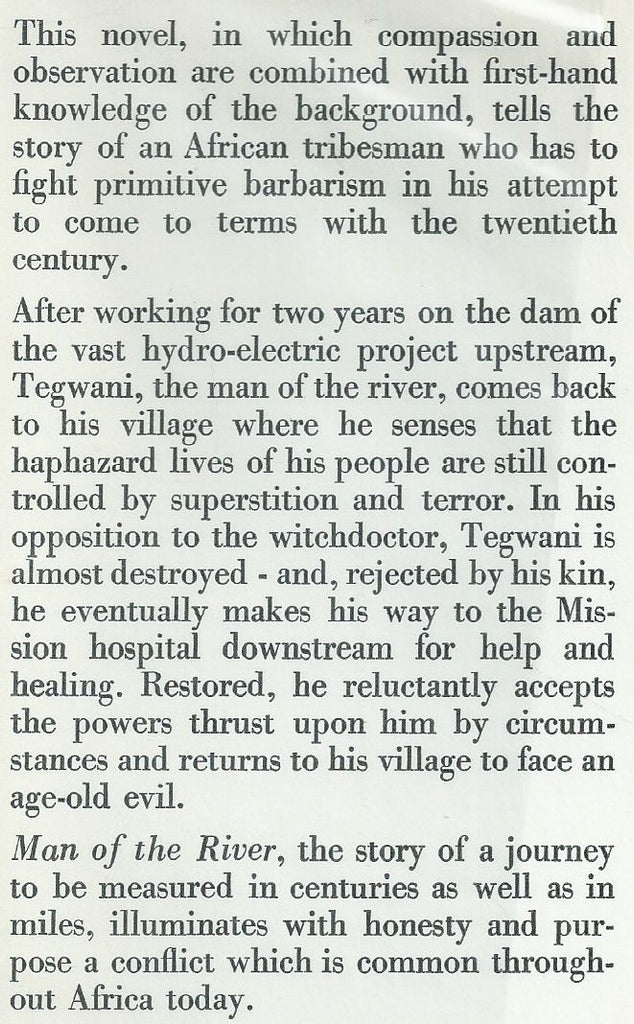 This novel, in which compassion and observation are combined with first-hand knowledge of the background, tells the story of an African tribesman who has to fight primitive barbarism in his attempt to come to terms with the twentieth century.

After working for two years on the dam of the vast hydro-electric project upstream, Tegwani, the man of the river, comes back to his village where he senses that the haphazard lives of his people are still controlled by superstition and terror. In his opposition to the witchdoctor, Tegwani is almost destroyed - and, rejected by his kin, he eventually makes his way to the Mission hospital downstream for help and healing. Restored, he reluctantly accepts the powers thrust upon him by circumstances and returns to his village to face an age-old evil.

Man of the River, the story of a journey to be measured in centuries as well as in miles, illuminates with honesty and purpose a conflict which is common throughout Africa today.